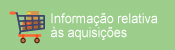 Informação relativa às aquisições